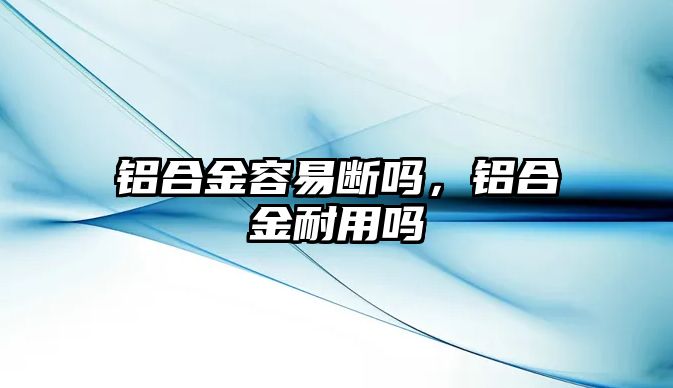 铝合金容易断吗，铝合金耐用吗